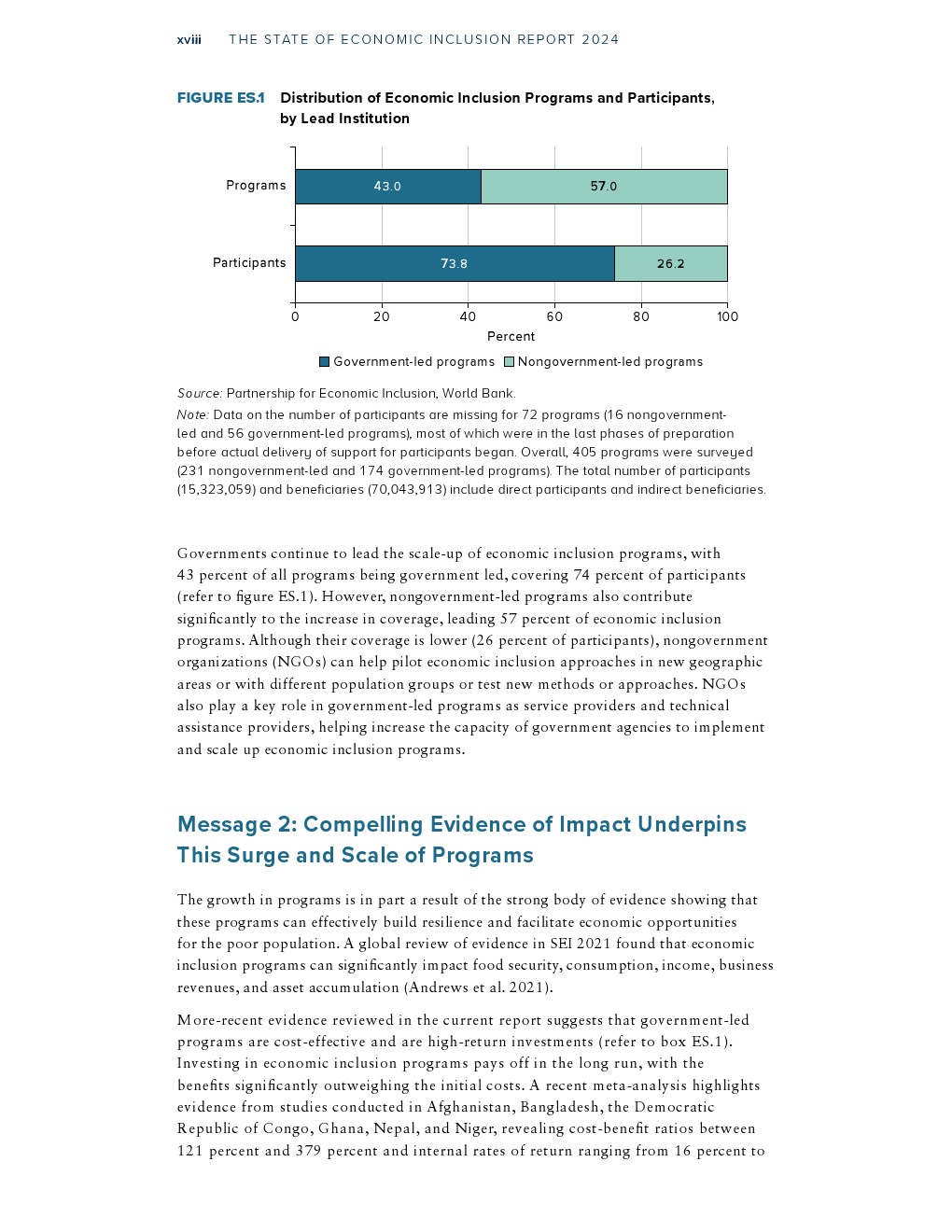 xviii THE STATE OF ECONOMIC INCLUSION REPORT 2024

FIGURE ES.1 Distribution of Economic Inclusion Programs and Participants, by Lead Institution

Programs 43.0 57.0

Participants 73.8 26.2

0 20 40 60 80 100

Percent

Government-led programs Nongovernment-led programs

Source: Partnership for Economic Inclusion, World Bank.

Note: Data on the number of participants are missing for 72 programs (16 nongovernment-led and 56 government-led programs), most of which were in the last phases of preparation before actual delivery of support for participants began. Overall, 405 programs were surveyed (231 nongovernment-led and 174 government-led programs). The total number of participants (15,323,059) and beneficiaries (70,043,913) include direct participants and indirect beneficiaries.

Governments continue to lead the scale-up of economic inclusion programs, with 43 percent of all programs being government led, covering 74 percent of participants (refer to figure ES.1). However, nongovernment-led programs also contribute significantly to the increase in coverage, leading 57 percent of economic inclusion programs. Although their coverage is lower (26 percent of participants), nongovernment organizations (NGOs) can help pilot economic inclusion approaches in new geographic areas or with different population groups or test new methods or approaches. NGOs also play a key role in government-led programs as service providers and technical assistance providers, helping increase the capacity of government agencies to implement and scale up economic inclusion programs.

Message 2: Compelling Evidence of Impact Underpins This Surge and Scale of Programs

The growth in programs is in part a result of the strong body of evidence showing that these programs can effectively build resilience and facilitate economic opportunities for the poor population. A global review of evidence in SEI 2021 found that economic inclusion programs can significantly impact food security, consumption, income, business revenues, and asset accumulation (Andrews et al. 2021).

More-recent evidence reviewed in the current report suggests that government-led programs are cost-effective and are high-return investments (refer to box ES.1). Investing in economic inclusion programs pays off in the long run, with the benefits significantly outweighing the initial costs. A recent meta-analysis highlights evidence from studies conducted in Afghanistan, Bangladesh, the Democratic Republic of Congo, Ghana, Nepal, and Niger, revealing cost-benefit ratios between 121 percent and 379 percent and internal rates of return ranging from 16 percent to